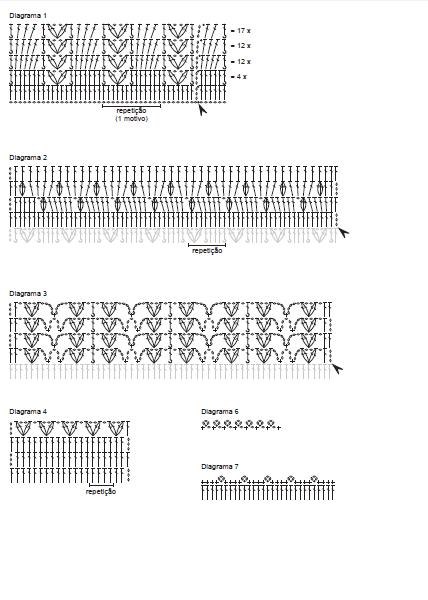 Diagrama 1

17 x
12 x
12 x
4 x

repetição
(1 motivo)

Diagrama 2

repetição

Diagrama 3

Diagrama 4

repetição

Diagrama 6

Diagrama 7